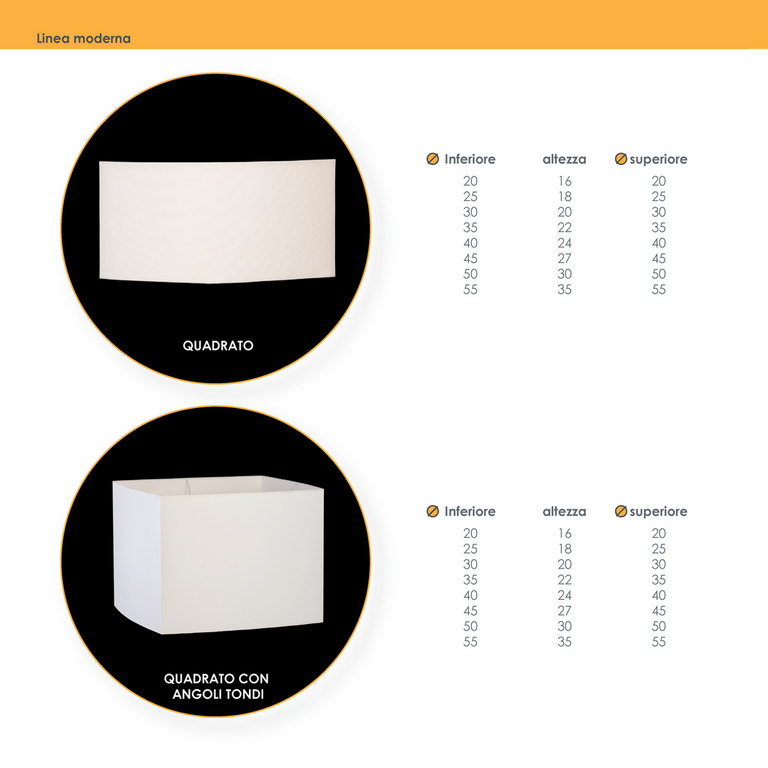 Linea moderna

QUADRATO

| ⌀ Inferiore | altezza | ⌀ superiore |
|---|---|---|
| 20 | 16 | 20 |
| 25 | 18 | 25 |
| 30 | 20 | 30 |
| 35 | 22 | 35 |
| 40 | 24 | 40 |
| 45 | 27 | 45 |
| 50 | 30 | 50 |
| 55 | 35 | 55 |

QUADRATO CON ANGOLI TONDI

| ⌀ Inferiore | altezza | ⌀ superiore |
|---|---|---|
| 20 | 16 | 20 |
| 25 | 18 | 25 |
| 30 | 20 | 30 |
| 35 | 22 | 35 |
| 40 | 24 | 40 |
| 45 | 27 | 45 |
| 50 | 30 | 50 |
| 55 | 35 | 55 |